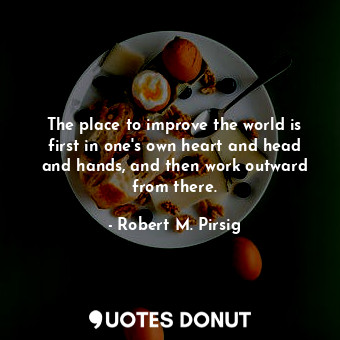 The place to improve the world is first in one's own heart and head and hands, and then work outward from there.

- Robert M. Pirsig

QUOTES DONUT